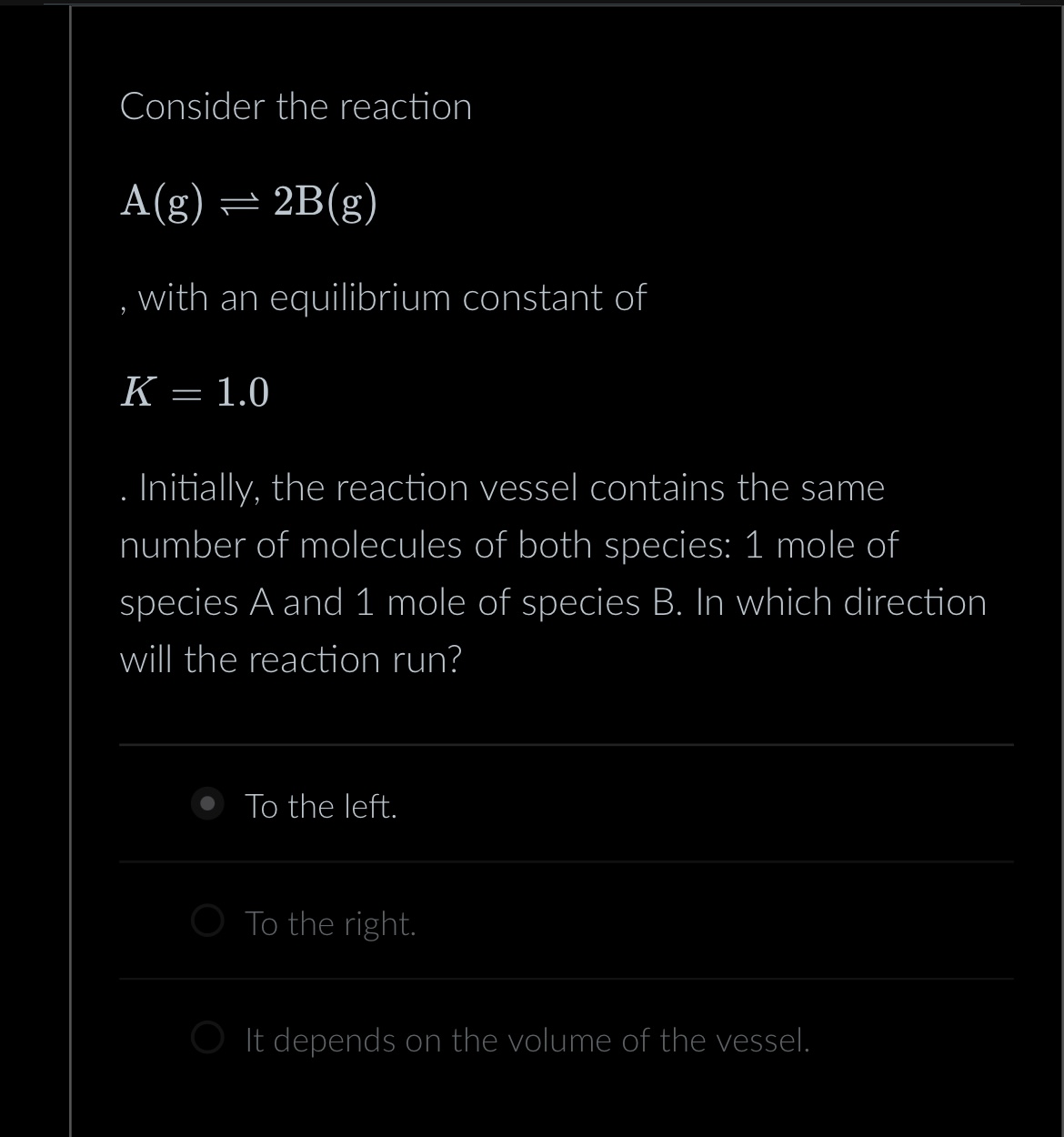 Consider the reaction

$A(g) \rightleftharpoons 2B(g)$

, with an equilibrium constant of

$K = 1.0$

. Initially, the reaction vessel contains the same number of molecules of both species: 1 mole of species A and 1 mole of species B. In which direction will the reaction run?

To the left.

To the right.

It depends on the volume of the vessel.